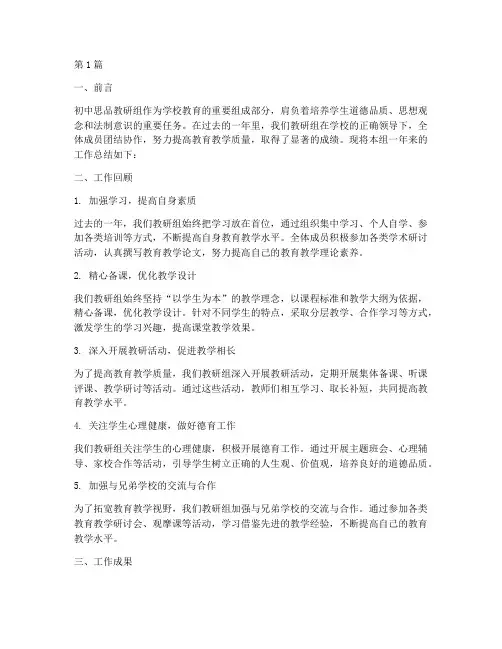 第 1 篇

一、前言

初中思品教研组作为学校教育的重要组成部分，肩负着培养学生道德品质、思想观念和法制意识的重要任务。在过去的一年里，我们教研组在学校的正确领导下，全体成员团结协作，努力提高教育教学质量，取得了显著的成绩。现将本组一年来的工作总结如下：

二、工作回顾

1. 加强学习，提高自身素质

过去的一年，我们教研组始终把学习放在首位，通过组织集中学习、个人自学、参加各类培训等方式，不断提高自身教育教学水平。全体成员积极参加各类学术研讨活动，认真撰写教育教学论文，努力提高自己的教育教学理论素养。

2. 精心备课，优化教学设计

我们教研组始终坚持“以学生为本”的教学理念，以课程标准和教学大纲为依据，精心备课，优化教学设计。针对不同学生的特点，采取分层教学、合作学习等方式，激发学生的学习兴趣，提高课堂教学效果。

3. 深入开展教研活动，促进教学相长

为了提高教育教学质量，我们教研组深入开展教研活动，定期开展集体备课、听课评课、教学研讨等活动。通过这些活动，教师们相互学习、取长补短，共同提高教育教学水平。

4. 关注学生心理健康，做好德育工作

我们教研组关注学生的心理健康，积极开展德育工作。通过开展主题班会、心理辅导、家校合作等活动，引导学生树立正确的人生观、价值观，培养良好的道德品质。

5. 加强与兄弟学校的交流与合作

为了拓宽教育教学视野，我们教研组加强与兄弟学校的交流与合作。通过参加各类教育教学研讨会、观摩课等活动，学习借鉴先进的教学经验，不断提高自己的教育教学水平。

三、工作成果